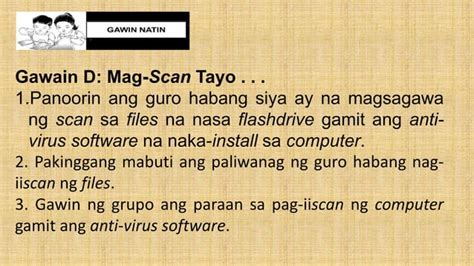 GAWIN NATIN

Gawain D: Mag-Scan Tayo . . .

1.Panoorin ang guro habang siya ay na magsagawa ng scan sa files na nasa flashdrive gamit ang anti-virus software na naka-install sa computer.

2. Pakinggang mabuti ang paliwanag ng guro habang nag-iiscan ng files.

3. Gawin ng grupo ang paraan sa pag-iiscan ng computer gamit ang anti-virus software.